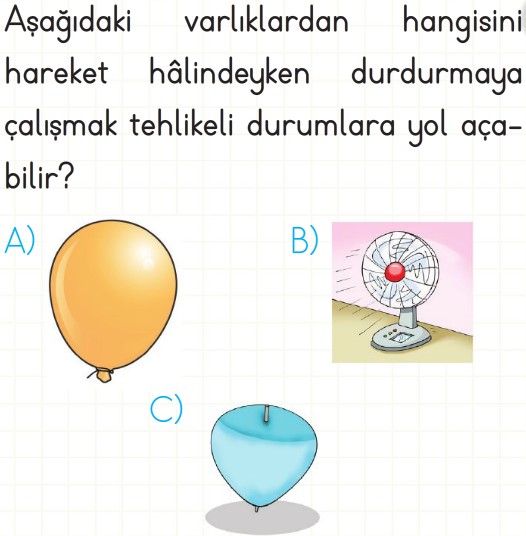 Aşağıdaki varlıklardan hangisini hareket hâlindeyken durdurmaya çalışmak tehlikeli durumlara yol açabilir?

A)

B)

C)